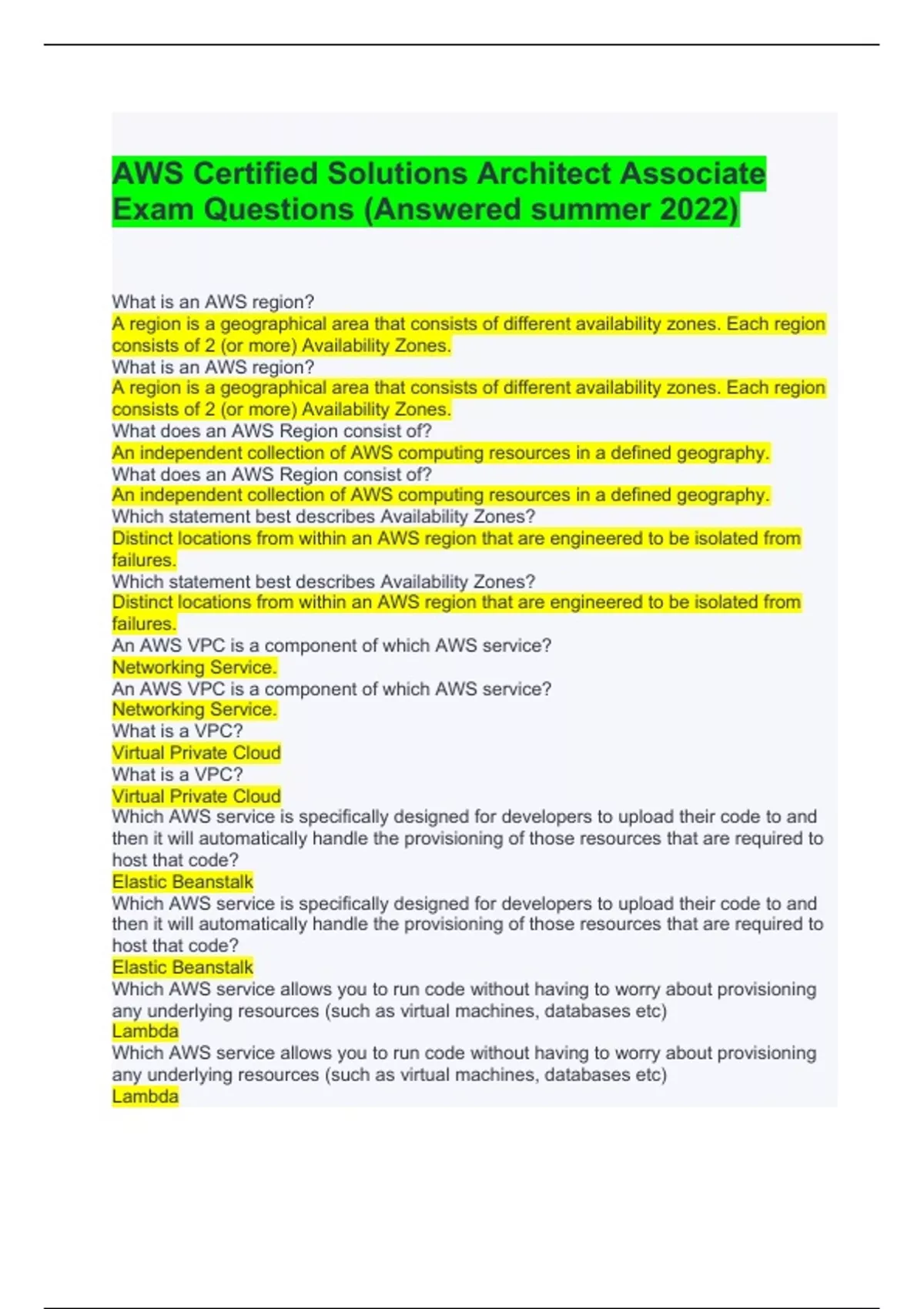 AWS Certified Solutions Architect Associate Exam Questions (Answered summer 2022)

What is an AWS region?
A region is a geographical area that consists of different availability zones. Each region consists of 2 (or more) Availability Zones.
What is an AWS region?
A region is a geographical area that consists of different availability zones. Each region consists of 2 (or more) Availability Zones.
What does an AWS Region consist of?
An independent collection of AWS computing resources in a defined geography.
What does an AWS Region consist of?
An independent collection of AWS computing resources in a defined geography.
Which statement best describes Availability Zones?
Distinct locations from within an AWS region that are engineered to be isolated from failures.
Which statement best describes Availability Zones?
Distinct locations from within an AWS region that are engineered to be isolated from failures.
An AWS VPC is a component of which AWS service?
Networking Service.
An AWS VPC is a component of which AWS service?
Networking Service.
What is a VPC?
Virtual Private Cloud
What is a VPC?
Virtual Private Cloud
Which AWS service is specifically designed for developers to upload their code to and then it will automatically handle the provisioning of those resources that are required to host that code?
Elastic Beanstalk
Which AWS service is specifically designed for developers to upload their code to and then it will automatically handle the provisioning of those resources that are required to host that code?
Elastic Beanstalk
Which AWS service allows you to run code without having to worry about provisioning any underlying resources (such as virtual machines, databases etc)
Lambda
Which AWS service allows you to run code without having to worry about provisioning any underlying resources (such as virtual machines, databases etc)
Lambda